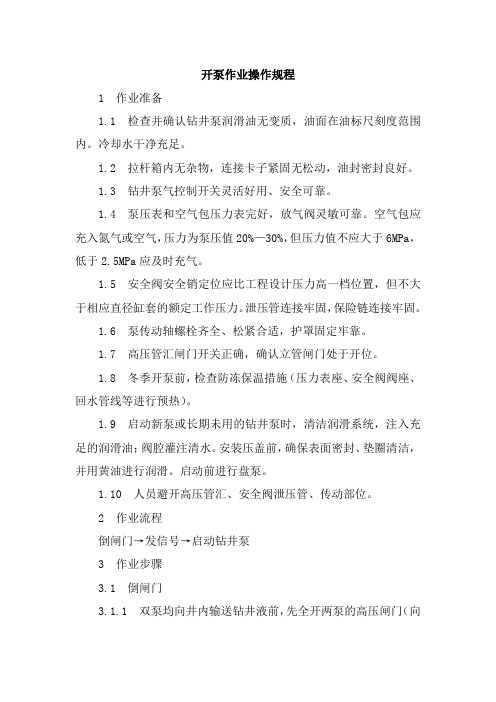 开泵作业操作规程

1　作业准备

1.1　检查并确认钻井泵润滑油无变质，油面在油标尺刻度范围内。冷却水干净充足。

1.2　拉杆箱内无杂物，连接卡子紧固无松动，油封密封良好。

1.3　钻井泵气控制开关灵活好用、安全可靠。

1.4　泵压表和空气包压力表完好，放气阀灵敏可靠。空气包应充入氮气或空气，压力为泵压值 20%—30%，但压力值不应大于 6MPa，低于 2.5MPa 应及时充气。

1.5　安全阀安全销定位应比工程设计压力高一档位置，但不大于相应直径缸套的额定工作压力。泄压管连接牢固，保险链连接牢固。

1.6　泵传动轴螺栓齐全、松紧合适，护罩固定牢靠。

1.7　高压管汇闸门开关正确，确认立管闸门处于开位。

1.8　冬季开泵前，检查防冻保温措施（压力表座、安全阀阀座、回水管线等进行预热）。

1.9　启动新泵或长期未用的钻井泵时，清洁润滑系统，注入充足的润滑油；阀腔灌注清水。安装压盖前，确保表面密封、垫圈清洁，并用黄油进行润滑。启动前进行盘泵。

1.10　人员避开高压管汇、安全阀泄压管、传动部位。

2　作业流程

倒闸门→发信号→启动钻井泵

3　作业步骤

3.1　倒闸门

3.1.1　双泵均向井内输送钻井液前，先全开两泵的高压闸门（向